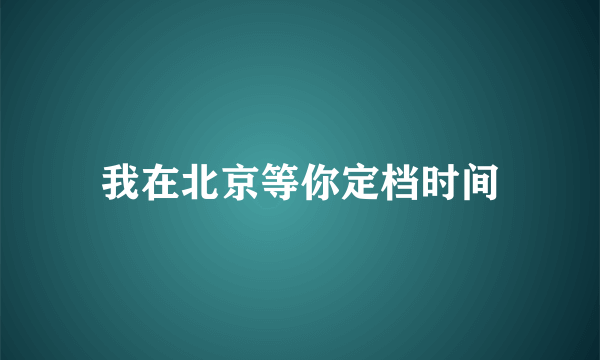 我在北京等你定档时间